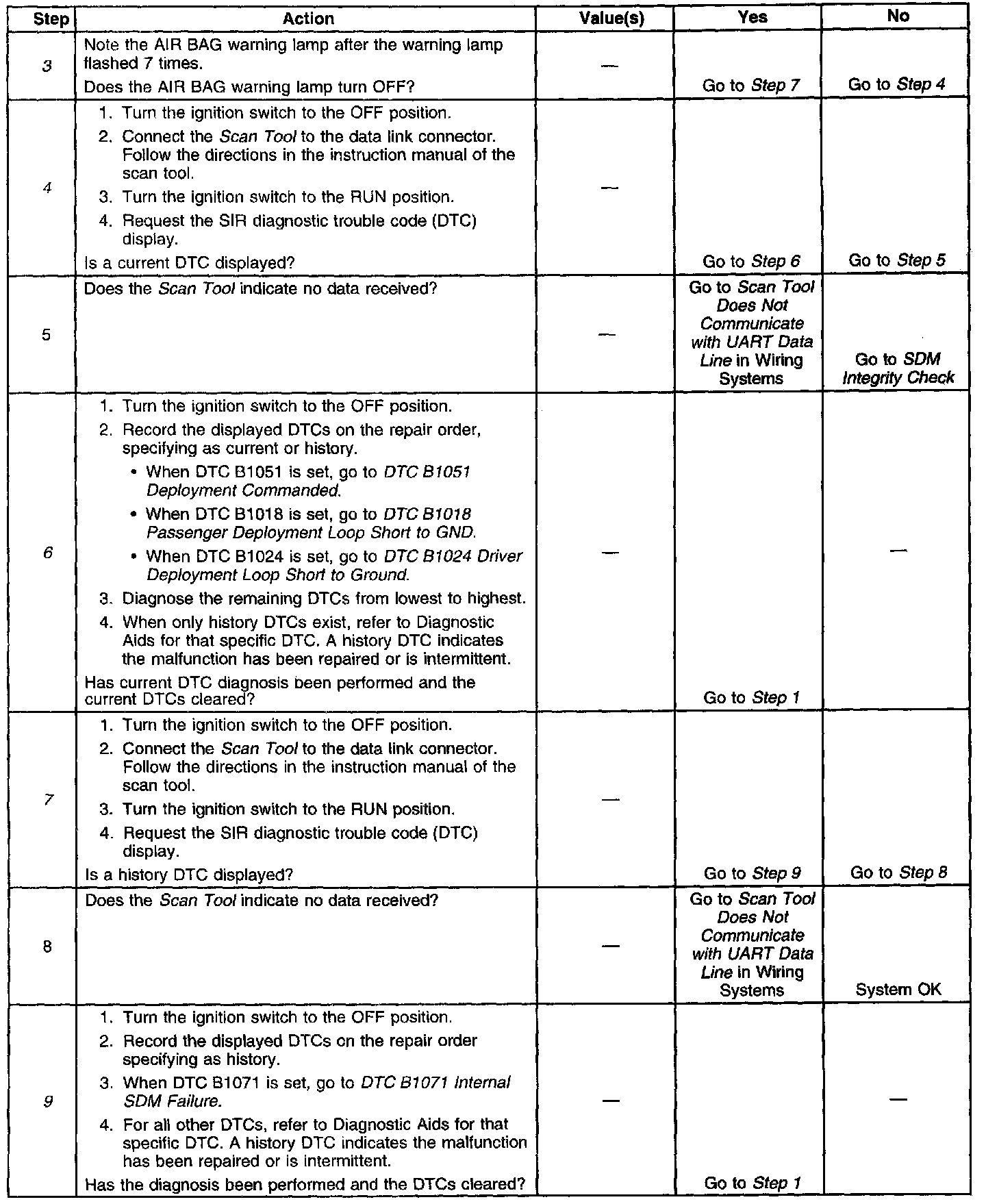 | Step | Action | Value(s) | Yes | No |
|---|---|---|---|---|
| 3 | Note the AIR BAG warning lamp after the warning lamp flashed 7 times. Does the AIR BAG warning lamp turn OFF? | — | Go to Step 7 | Go to Step 4 |
| 4 | 1. Turn the ignition switch to the OFF position. 2. Connect the Scan Tool to the data link connector. Follow the directions in the instruction manual of the scan tool. 3. Turn the ignition switch to the RUN position. 4. Request the SIR diagnostic trouble code (DTC) display. Is a current DTC displayed? | — | Go to Step 6 | Go to Step 5 |
| 5 | Does the Scan Tool indicate no data received? | — | Go to Scan Tool Does Not Communicate with UART Data Line in Wiring Systems | Go to SDM Integrity Check |
| 6 | 1. Turn the ignition switch to the OFF position. 2. Record the displayed DTCs on the repair order, specifying as current or history. • When DTC B1051 is set, go to DTC B1051 Deployment Commanded. • When DTC B1018 is set, go to DTC B1018 Passenger Deployment Loop Short to GND. • When DTC B1024 is set, go to DTC B1024 Driver Deployment Loop Short to Ground. 3. Diagnose the remaining DTCs from lowest to highest. 4. When only history DTCs exist, refer to Diagnostic Aids for that specific DTC. A history DTC indicates the malfunction has been repaired or is intermittent. Has current DTC diagnosis been performed and the current DTCs cleared? | — | Go to Step 1 | — |
| 7 | 1. Turn the ignition switch to the OFF position. 2. Connect the Scan Tool to the data link connector. Follow the directions in the instruction manual of the scan tool. 3. Turn the ignition switch to the RUN position. 4. Request the SIR diagnostic trouble code (DTC) display. Is a history DTC displayed? | — | Go to Step 9 | Go to Step 8 |
| 8 | Does the Scan Tool indicate no data received? | — | Go to Scan Tool Does Not Communicate with UART Data Line in Wiring Systems | System OK |
| 9 | 1. Turn the ignition switch to the OFF position. 2. Record the displayed DTCs on the repair order specifying as history. 3. When DTC B1071 is set, go to DTC B1071 Internal SDM Failure. 4. For all other DTCs, refer to Diagnostic Aids for that specific DTC. A history DTC indicates the malfunction has been repaired or is intermittent. Has the diagnosis been performed and the DTCs cleared? | — | Go to Step 1 | — |